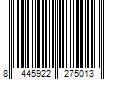 8 445922 275013